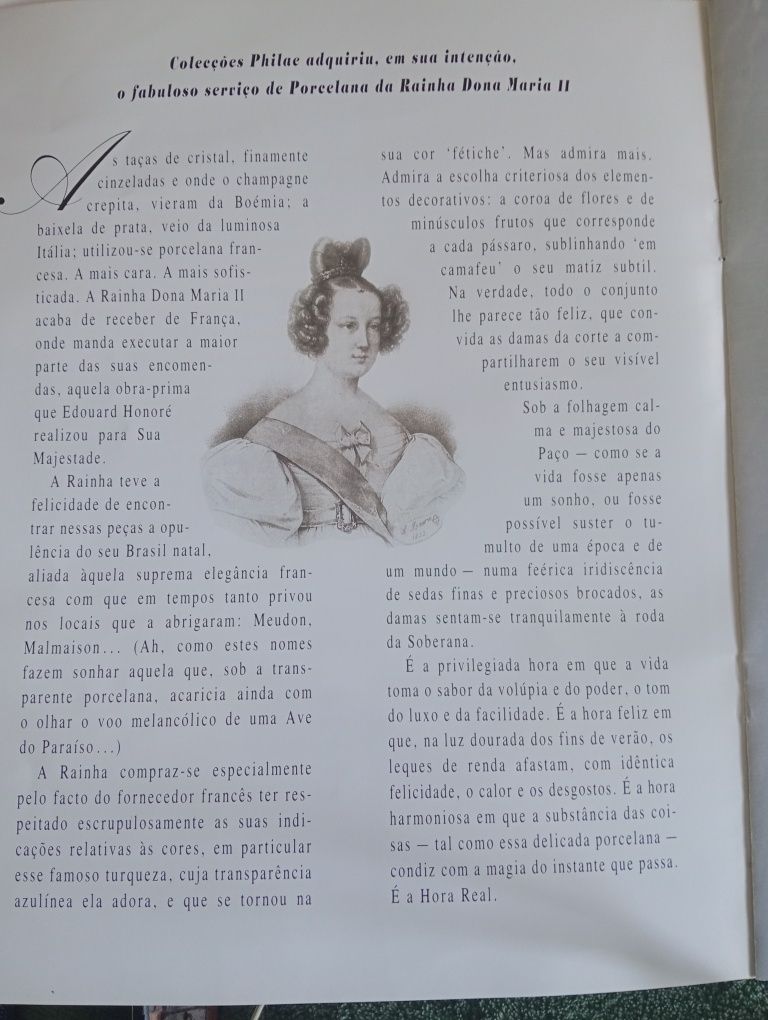 Colecções Philae adquiriu, em sua intenção, o fabuloso serviço de Porcelana da Rainha Dona Maria II

As taças de cristal, finamente cinzeladas e onde o champagne crepita, vieram da Boémia; a baixela de prata, veio da luminosa Itália; utilizou-se porcelana francesa. A mais cara. A mais sofisticada. A Rainha Dona Maria II acaba de receber de França, onde manda executar a maior parte das suas encomendas, aquela obra-prima que Edouard Honoré realizou para Sua Majestade.

A Rainha teve a felicidade de encontrar nessas peças a opulência do seu Brasil natal, aliada àquela suprema elegância francesa com que em tempos tanto privou nos locais que a abrigaram: Meudon, Malmaison... (Ah, como estes nomes fazem sonhar aquela que, sob a transparente porcelana, acaricia ainda com o olhar o voo melancólico de uma Ave do Paraíso...)

A Rainha compraz-se especialmente pelo facto do fornecedor francês ter respeitado escrupulosamente as suas indicações relativas às cores, em particular esse famoso turqueza, cuja transparência azulínea ela adora, e que se tornou na sua cor 'fétiche'. Mas admira mais. Admira a escolha criteriosa dos elementos decorativos: a coroa de flores e de minúsculos frutos que corresponde a cada pássaro, sublinhando 'em camafeu' o seu matiz subtil. Na verdade, todo o conjunto lhe parece tão feliz, que convida as damas da corte a compartilharem o seu visível entusiasmo.

Sob a folhagem calma e majestosa do Paço — como se a vida fosse apenas um sonho, ou fosse possível suster o tumulto de uma época e de um mundo — numa feérica iridiscência de sedas finas e preciosos brocados, as damas sentam-se tranquilamente à roda da Soberana.

É a privilegiada hora em que a vida toma o sabor da volúpia e do poder, o tom do luxo e da facilidade. É a hora feliz em que, na luz dourada dos fins de verão, os leques de renda afastam, com idêntica felicidade, o calor e os desgostos. É a hora harmoniosa em que a substância das coisas — tal como essa delicada porcelana — condiz com a magia do instante que passa. É a Hora Real.